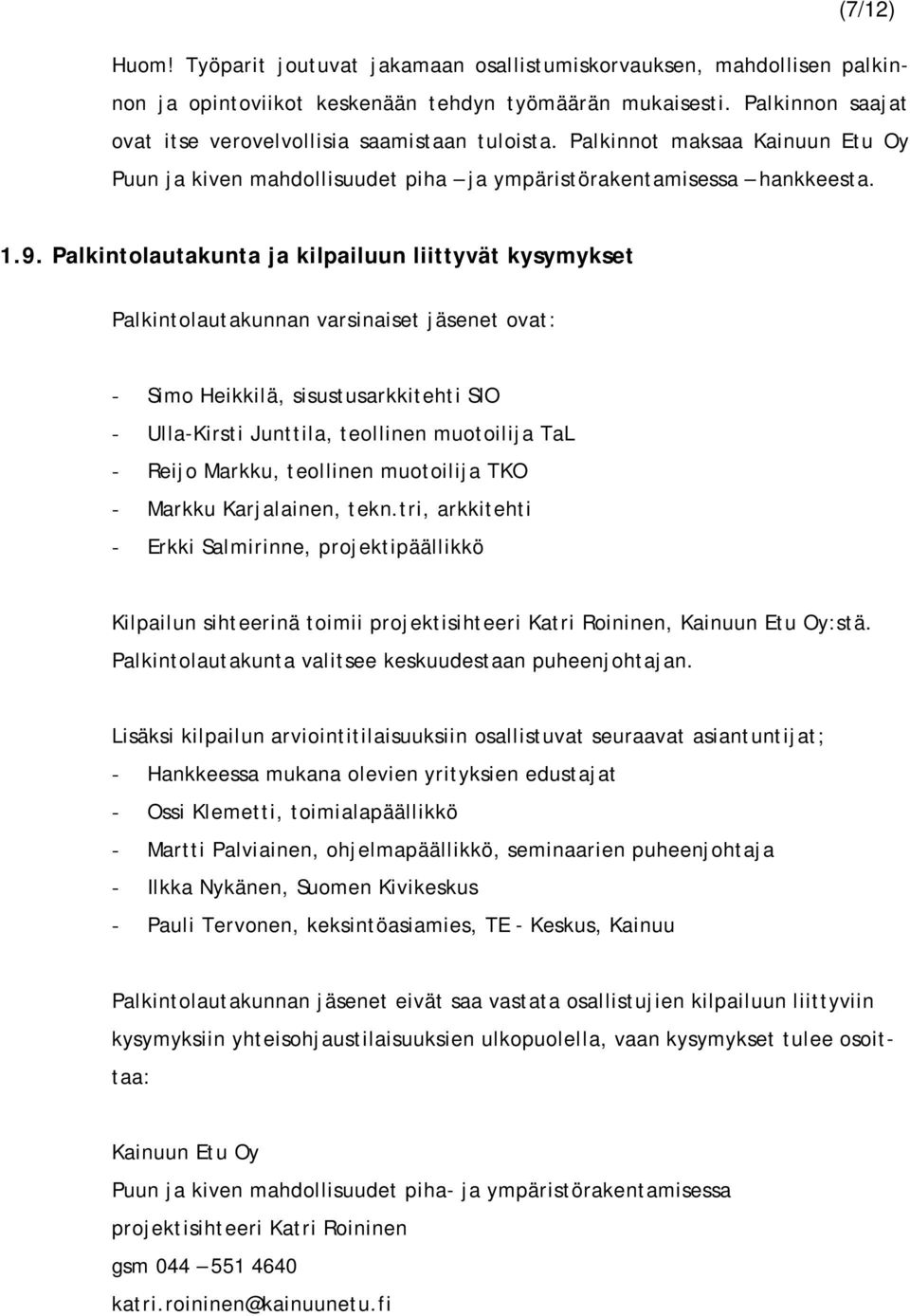 (7/12)

Huom! Työparit joutuvat jakamaan osallistumiskorvauksen, mahdollisen palkinnon ja opintoviikot keskenään tehdyn työmäärän mukaisesti. Palkinnon saajat ovat itse verovelvollisia saamistaan tuloista. Palkinnot maksaa Kainuun Etu Oy Puun ja kiven mahdollisuudet piha – ja ympäristörakentamisessa – hankkeesta.

1.9. Palkintolautakunta ja kilpailuun liittyvät kysymykset

Palkintolautakunnan varsinaiset jäsenet ovat:

- Simo Heikkilä, sisustusarkkitehti SIO
- Ulla-Kirsti Junttila, teollinen muotoilija TaL
- Reijo Markku, teollinen muotoilija TKO
- Markku Karjalainen, tekn.tri, arkkitehti
- Erkki Salmirinne, projektipäällikkö

Kilpailun sihteerinä toimii projektisihteeri Katri Roininen, Kainuun Etu Oy:stä. Palkintolautakunta valitsee keskuudestaan puheenjohtajan.

Lisäksi kilpailun arviointitilaisuuksiin osallistuvat seuraavat asiantuntijat;
- Hankkeessa mukana olevien yrityksien edustajat
- Ossi Klemetti, toimialapäällikkö
- Martti Palviainen, ohjelmapäällikkö, seminaarien puheenjohtaja
- Ilkka Nykänen, Suomen Kivikeskus
- Pauli Tervonen, keksintöasiamies, TE - Keskus, Kainuu

Palkintolautakunnan jäsenet eivät saa vastata osallistujien kilpailuun liittyviin kysymyksiin yhteisohjaustilaisuuksien ulkopuolella, vaan kysymykset tulee osoittaa:

Kainuun Etu Oy
Puun ja kiven mahdollisuudet piha- ja ympäristörakentamisessa
projektisihteeri Katri Roininen
gsm 044 – 551 4640
katri.roininen@kainuunetu.fi